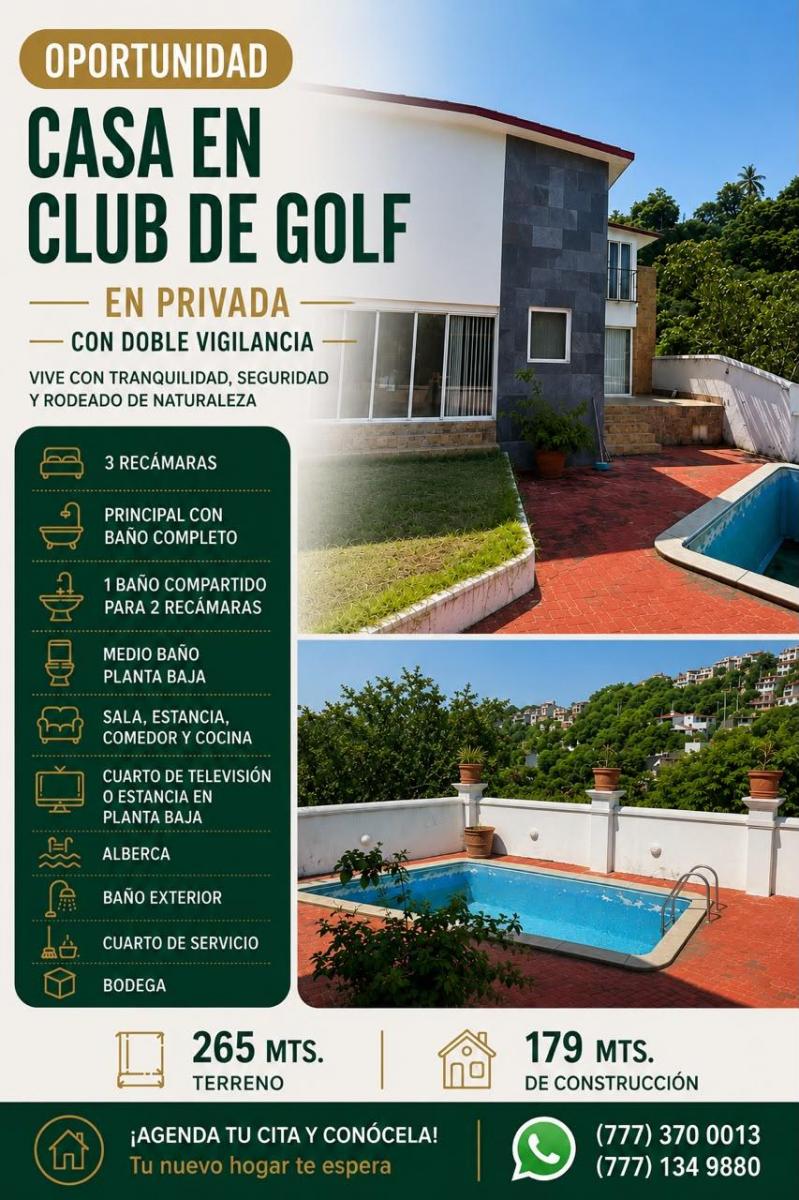 OPORTUNIDAD

CASA EN CLUB DE GOLF

EN PRIVADA

CON DOBLE VIGILANCIA

VIVE CON TRANQUILIDAD, SEGURIDAD Y RODEADO DE NATURALEZA

3 RECÁMARAS

PRINCIPAL CON BAÑO COMPLETO

1 BAÑO COMPARTIDO PARA 2 RECÁMARAS

MEDIO BAÑO PLANTA BAJA

SALA, ESTANCIA, COMEDOR Y COCINA

CUARTO DE TELEVISIÓN O ESTANCIA EN PLANTA BAJA

ALBERCA

BAÑO EXTERIOR

CUARTO DE SERVICIO

BODEGA

265 MTS.
TERRENO

179 MTS.
DE CONSTRUCCIÓN

¡AGENDA TU CITA Y CONÓCELA!
Tu nuevo hogar te espera

(777) 370 0013
(777) 134 9880